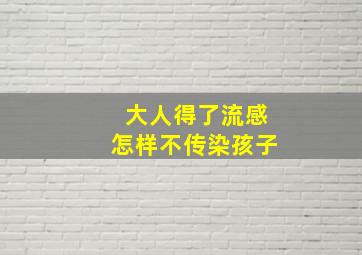 大人得了流感
怎样不传染孩子